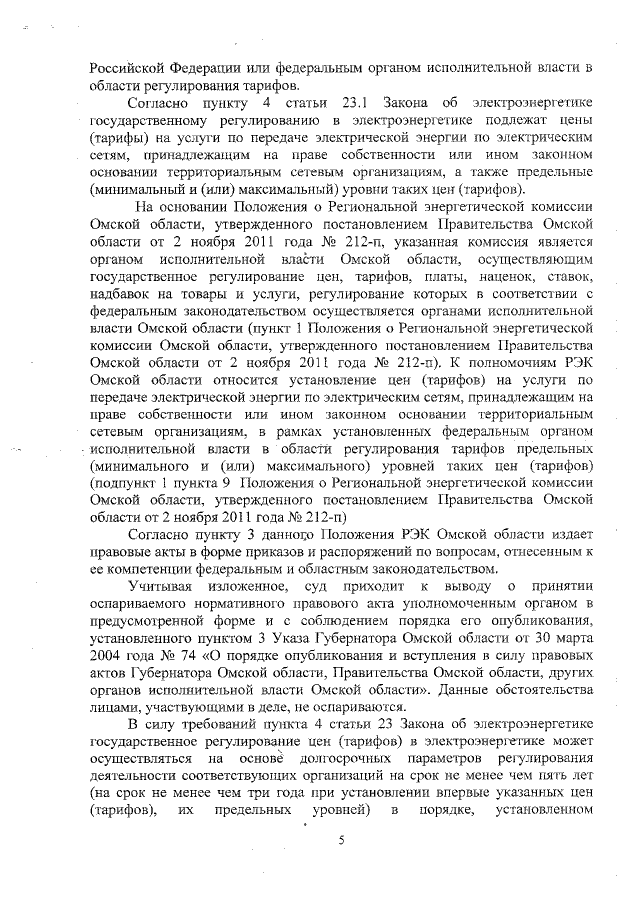 Российской Федерации или федеральным органом исполнительной власти в области регулирования тарифов.

Согласно пункту 4 статьи 23.1 Закона об электроэнергетике государственному регулированию в электроэнергетике подлежат цены (тарифы) на услуги по передаче электрической энергии по электрическим сетям, принадлежащим на праве собственности или ином законном основании территориальным сетевым организациям, а также предельные (минимальный и (или) максимальный) уровни таких цен (тарифов).

На основании Положения о Региональной энергетической комиссии Омской области, утвержденного постановлением Правительства Омской области от 2 ноября 2011 года № 212-п, указанная комиссия является органом исполнительной власти Омской области, осуществляющим государственное регулирование цен, тарифов, платы, наценок, ставок, надбавок на товары и услуги, регулирование которых в соответствии с федеральным законодательством осуществляется органами исполнительной власти Омской области (пункт 1 Положения о Региональной энергетической комиссии Омской области, утвержденного постановлением Правительства Омской области от 2 ноября 2011 года № 212-п). К полномочиям РЭК Омской области относится установление цен (тарифов) на услуги по передаче электрической энергии по электрическим сетям, принадлежащим на праве собственности или ином законном основании территориальным сетевым организациям, в рамках установленных федеральным органом исполнительной власти в области регулирования тарифов предельных (минимального и (или) максимального) уровней таких цен (тарифов) (подпункт 1 пункта 9 Положения о Региональной энергетической комиссии Омской области, утвержденного постановлением Правительства Омской области от 2 ноября 2011 года № 212-п)

Согласно пункту 3 данного Положения РЭК Омской области издает правовые акты в форме приказов и распоряжений по вопросам, отнесенным к ее компетенции федеральным и областным законодательством.

Учитывая изложенное, суд приходит к выводу о принятии оспариваемого нормативного правового акта уполномоченным органом в предусмотренной форме и с соблюдением порядка его опубликования, установленного пунктом 3 Указа Губернатора Омской области от 30 марта 2004 года № 74 «О порядке опубликования и вступления в силу правовых актов Губернатора Омской области, Правительства Омской области, других органов исполнительной власти Омской области». Данные обстоятельства лицами, участвующими в деле, не оспариваются.

В силу требований пункта 4 статьи 23 Закона об электроэнергетике государственное регулирование цен (тарифов) в электроэнергетике может осуществляться на основе долгосрочных параметров регулирования деятельности соответствующих организаций на срок не менее чем пять лет (на срок не менее чем три года при установлении впервые указанных цен (тарифов), их предельных уровней) в порядке, установленном

5